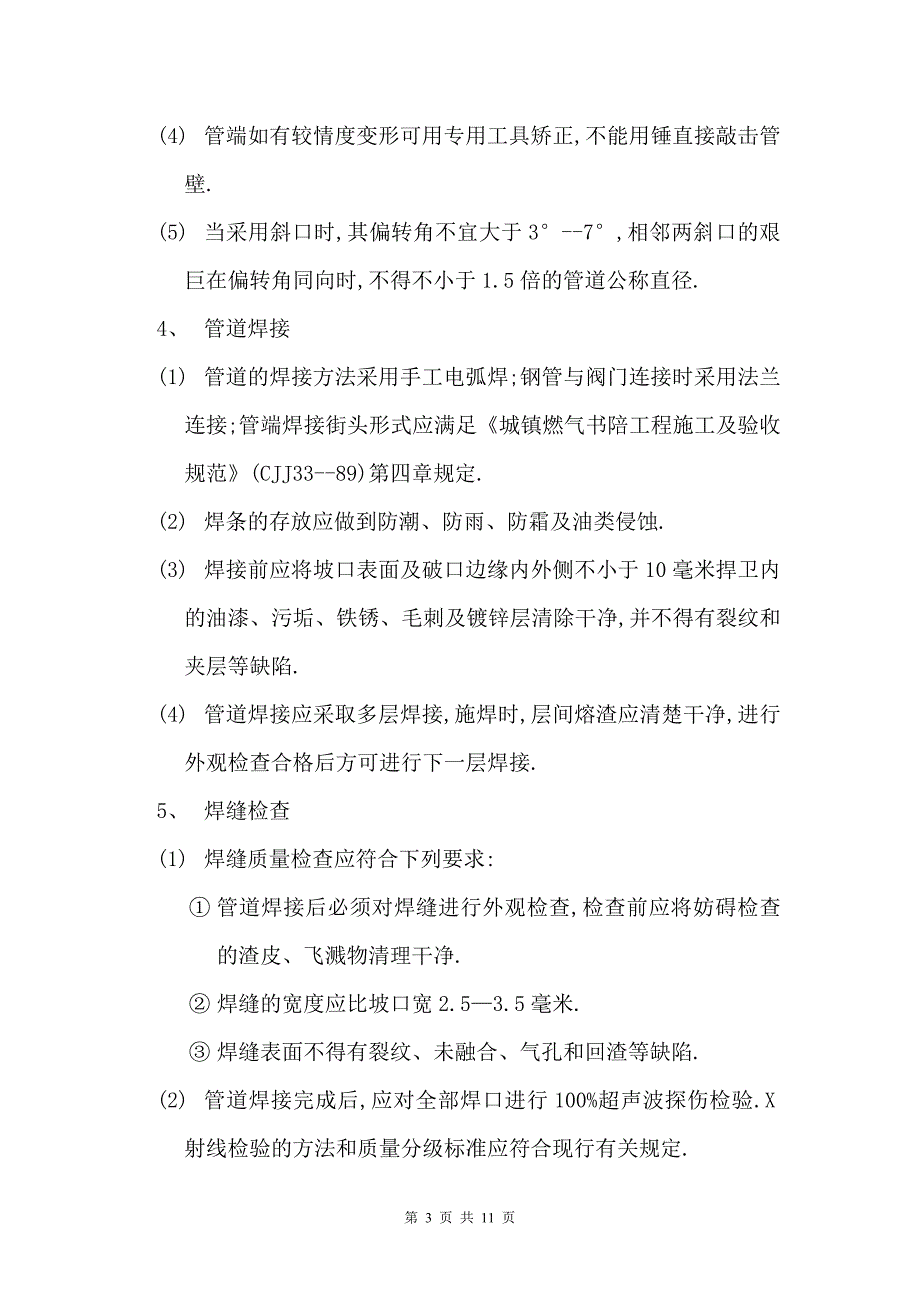 (4) 管端如有较情度变形可用专用工具矫正,不能用锤直接敲击管壁.

(5) 当采用斜口时,其偏转角不宜大于 3° --7° ,相邻两斜口的艰巨在偏转角同向时,不得不小于 1.5 倍的管道公称直径.

4、 管道焊接

(1) 管道的焊接方法采用手工电弧焊;钢管与阀门连接时采用法兰连接;管端焊接街头形式应满足《城镇燃气书陪工程施工及验收规范》(CJJ33--89)第四章规定.

(2) 焊条的存放应做到防潮、防雨、防霜及油类侵蚀.

(3) 焊接前应将坡口表面及破口边缘内外侧不小于 10 毫米捍卫内的油漆、污垢、铁锈、毛刺及镀锌层清除干净,并不得有裂纹和夹层等缺陷.

(4) 管道焊接应采取多层焊接,施焊时,层间熔渣应清楚干净,进行外观检查合格后方可进行下一层焊接.

5、 焊缝检查

(1) 焊缝质量检查应符合下列要求:

① 管道焊接后必须对焊缝进行外观检查,检查前应将妨碍检查的渣皮、飞溅物清理干净.

② 焊缝的宽度应比坡口宽 2.5—3.5 毫米.

③ 焊缝表面不得有裂纹、未融合、气孔和回渣等缺陷.

(2) 管道焊接完成后,应对全部焊口进行 100%超声波探伤检验.X 射线检验的方法和质量分级标准应符合现行有关规定.

第 3 页 共 11 页